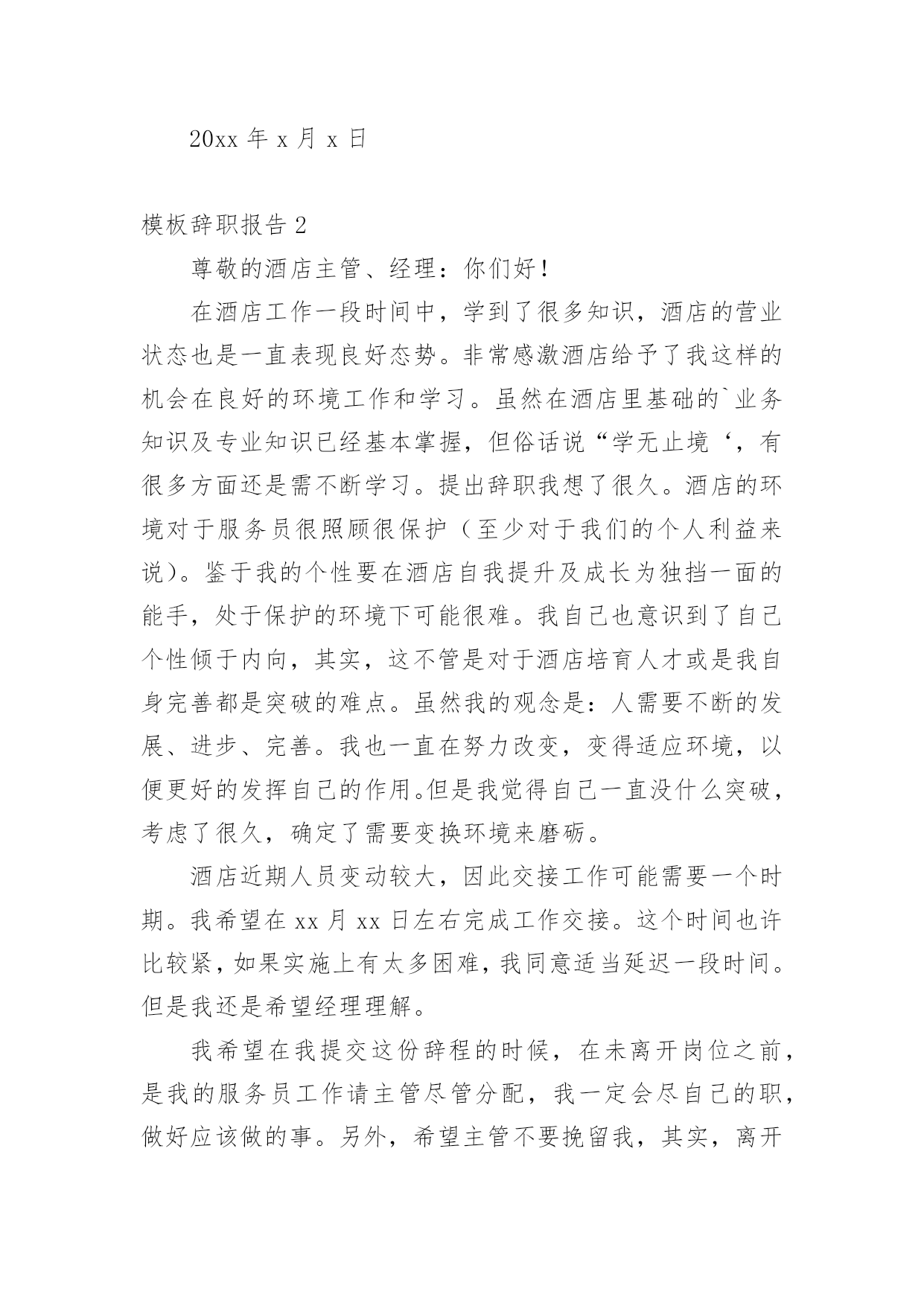 20xx 年 x 月 x 日

模板辞职报告 2

尊敬的酒店主管、经理：你们好！

在酒店工作一段时间中，学到了很多知识，酒店的营业状态也是一直表现良好态势。非常感激酒店给予了我这样的机会在良好的环境工作和学习。虽然在酒店里基础的`业务知识及专业知识已经基本掌握，但俗话说“学无止境‘，有很多方面还是需不断学习。提出辞职我想了很久。酒店的环境对于服务员很照顾很保护（至少对于我们的个人利益来说）。鉴于我的个性要在酒店自我提升及成长为独挡一面的能手，处于保护的环境下可能很难。我自己也意识到了自己个性倾于内向，其实，这不管是对于酒店培育人才或是我自身完善都是突破的难点。虽然我的观念是：人需要不断的发展、进步、完善。我也一直在努力改变，变得适应环境，以便更好的发挥自己的作用。但是我觉得自己一直没什么突破，考虑了很久，确定了需要变换环境来磨砺。

酒店近期人员变动较大，因此交接工作可能需要一个时期。我希望在 xx 月 xx 日左右完成工作交接。这个时间也许比较紧，如果实施上有太多困难，我同意适当延迟一段时间。但是我还是希望经理理解。

我希望在我提交这份辞程的时候，在未离开岗位之前，是我的服务员工作请主管尽管分配，我一定会尽自己的职，做好应该做的事。另外，希望主管不要挽留我，其实，离开